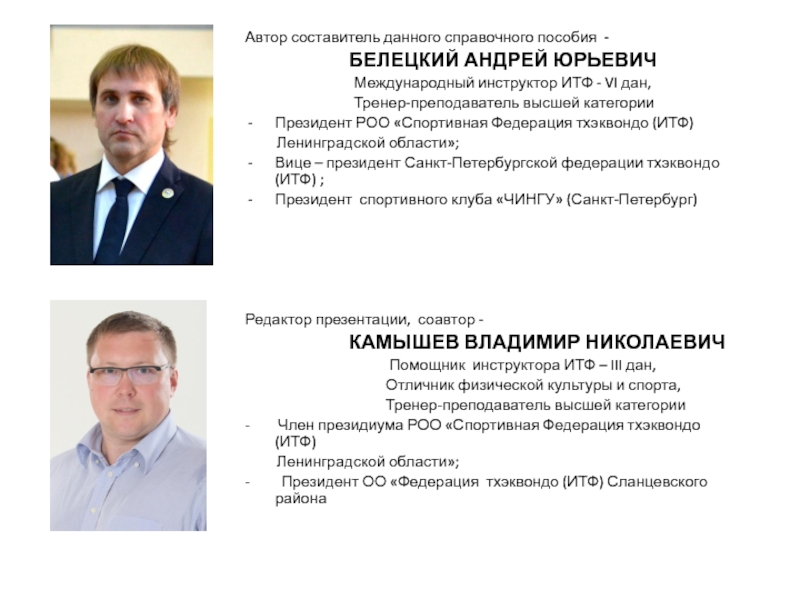 Автор составитель данного справочного пособия -

БЕЛЕЦКИЙ АНДРЕЙ ЮРЬЕВИЧ

Международный инструктор ИТФ - VI дан,

Тренер-преподаватель высшей категории

- Президент РОО «Спортивная Федерация тхэквондо (ИТФ) Ленинградской области»;
- Вице – президент Санкт-Петербургской федерации тхэквондо (ИТФ) ;
- Президент спортивного клуба «ЧИНГУ» (Санкт-Петербург)

Редактор презентации, соавтор -

КАМЫШЕВ ВЛАДИМИР НИКОЛАЕВИЧ

Помощник инструктора ИТФ – III дан,

Отличник физической культуры и спорта,

Тренер-преподаватель высшей категории

- Член президиума РОО «Спортивная Федерация тхэквондо (ИТФ) Ленинградской области»;
- Президент ОО «Федерация тхэквондо (ИТФ) Сланцевского района